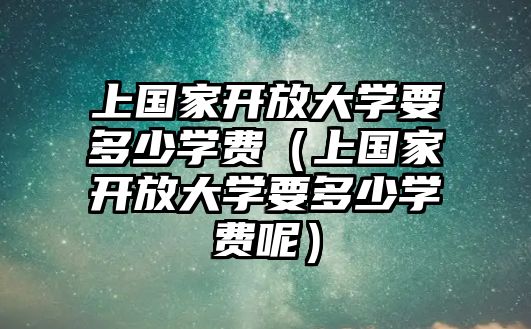 上国家开放大学要多少学费（上国家开放大学要多少学费呢）